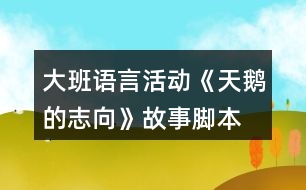 大班语言活动《天鹅的志向》故事脚本